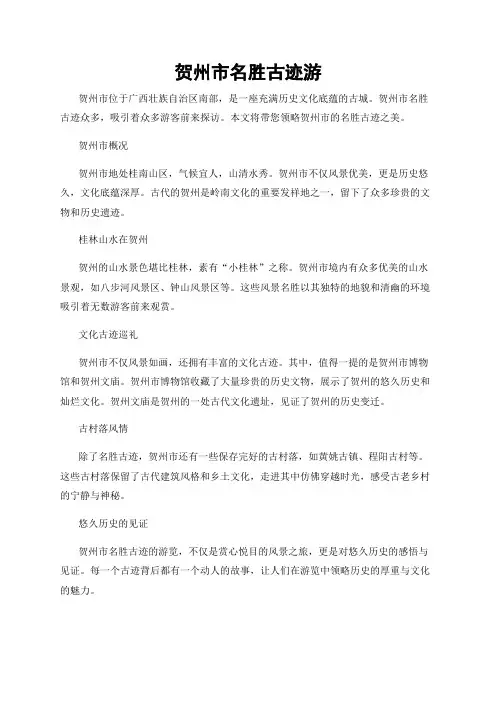 贺州市名胜古迹游

贺州市位于广西壮族自治区南部，是一座充满历史文化底蕴的古城。贺州市名胜古迹众多，吸引着众多游客前来探访。本文将带您领略贺州市的名胜古迹之美。

贺州市概况

贺州市地处桂南山区，气候宜人，山清水秀。贺州市不仅风景优美，更是历史悠久，文化底蕴深厚。古代的贺州是岭南文化的重要发祥地之一，留下了众多珍贵的文物和历史遗迹。

桂林山水在贺州

贺州的山水景色堪比桂林，素有“小桂林”之称。贺州市境内有众多优美的山水景观，如八步河风景区、钟山风景区等。这些风景名胜以其独特的地貌和清幽的环境吸引着无数游客前来观赏。

文化古迹巡礼

贺州市不仅风景如画，还拥有丰富的文化古迹。其中，值得一提的是贺州市博物馆和贺州文庙。贺州市博物馆收藏了大量珍贵的历史文物，展示了贺州的悠久历史和灿烂文化。贺州文庙是贺州的一处古代文化遗址，见证了贺州的历史变迁。

古村落风情

除了名胜古迹，贺州市还有一些保存完好的古村落，如黄姚古镇、程阳古村等。这些古村落保留了古代建筑风格和乡土文化，走进其中仿佛穿越时光，感受古老乡村的宁静与神秘。

悠久历史的见证

贺州市名胜古迹的游览，不仅是赏心悦目的风景之旅，更是对悠久历史的感悟与见证。每一个古迹背后都有一个动人的故事，让人们在游览中领略历史的厚重与文化的魅力。